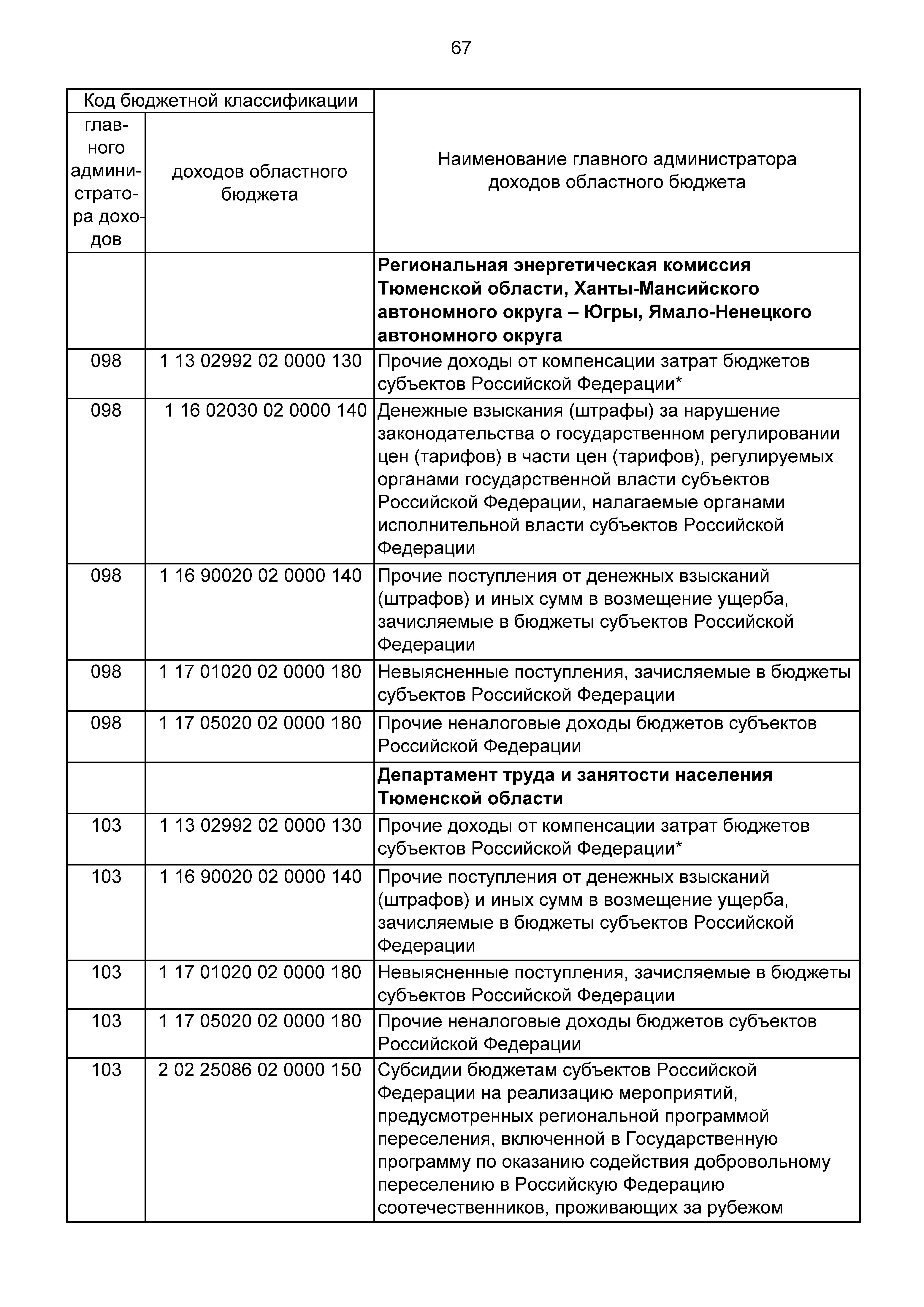 67

| Код бюджетной классификации | | Наименование главного администратора доходов областного бюджета |
|---|---|---|
| главного администратора доходов | доходов областного бюджета | |
| | | **Региональная энергетическая комиссия Тюменской области, Ханты-Мансийского автономного округа – Югры, Ямало-Ненецкого автономного округа** |
| 098 | 1 13 02992 02 0000 130 | Прочие доходы от компенсации затрат бюджетов субъектов Российской Федерации* |
| 098 | 1 16 02030 02 0000 140 | Денежные взыскания (штрафы) за нарушение законодательства о государственном регулировании цен (тарифов) в части цен (тарифов), регулируемых органами государственной власти субъектов Российской Федерации, налагаемые органами исполнительной власти субъектов Российской Федерации |
| 098 | 1 16 90020 02 0000 140 | Прочие поступления от денежных взысканий (штрафов) и иных сумм в возмещение ущерба, зачисляемые в бюджеты субъектов Российской Федерации |
| 098 | 1 17 01020 02 0000 180 | Невыясненные поступления, зачисляемые в бюджеты субъектов Российской Федерации |
| 098 | 1 17 05020 02 0000 180 | Прочие неналоговые доходы бюджетов субъектов Российской Федерации |
| | | **Департамент труда и занятости населения Тюменской области** |
| 103 | 1 13 02992 02 0000 130 | Прочие доходы от компенсации затрат бюджетов субъектов Российской Федерации* |
| 103 | 1 16 90020 02 0000 140 | Прочие поступления от денежных взысканий (штрафов) и иных сумм в возмещение ущерба, зачисляемые в бюджеты субъектов Российской Федерации |
| 103 | 1 17 01020 02 0000 180 | Невыясненные поступления, зачисляемые в бюджеты субъектов Российской Федерации |
| 103 | 1 17 05020 02 0000 180 | Прочие неналоговые доходы бюджетов субъектов Российской Федерации |
| 103 | 2 02 25086 02 0000 150 | Субсидии бюджетам субъектов Российской Федерации на реализацию мероприятий, предусмотренных региональной программой переселения, включенной в Государственную программу по оказанию содействия добровольному переселению в Российскую Федерацию соотечественников, проживающих за рубежом |